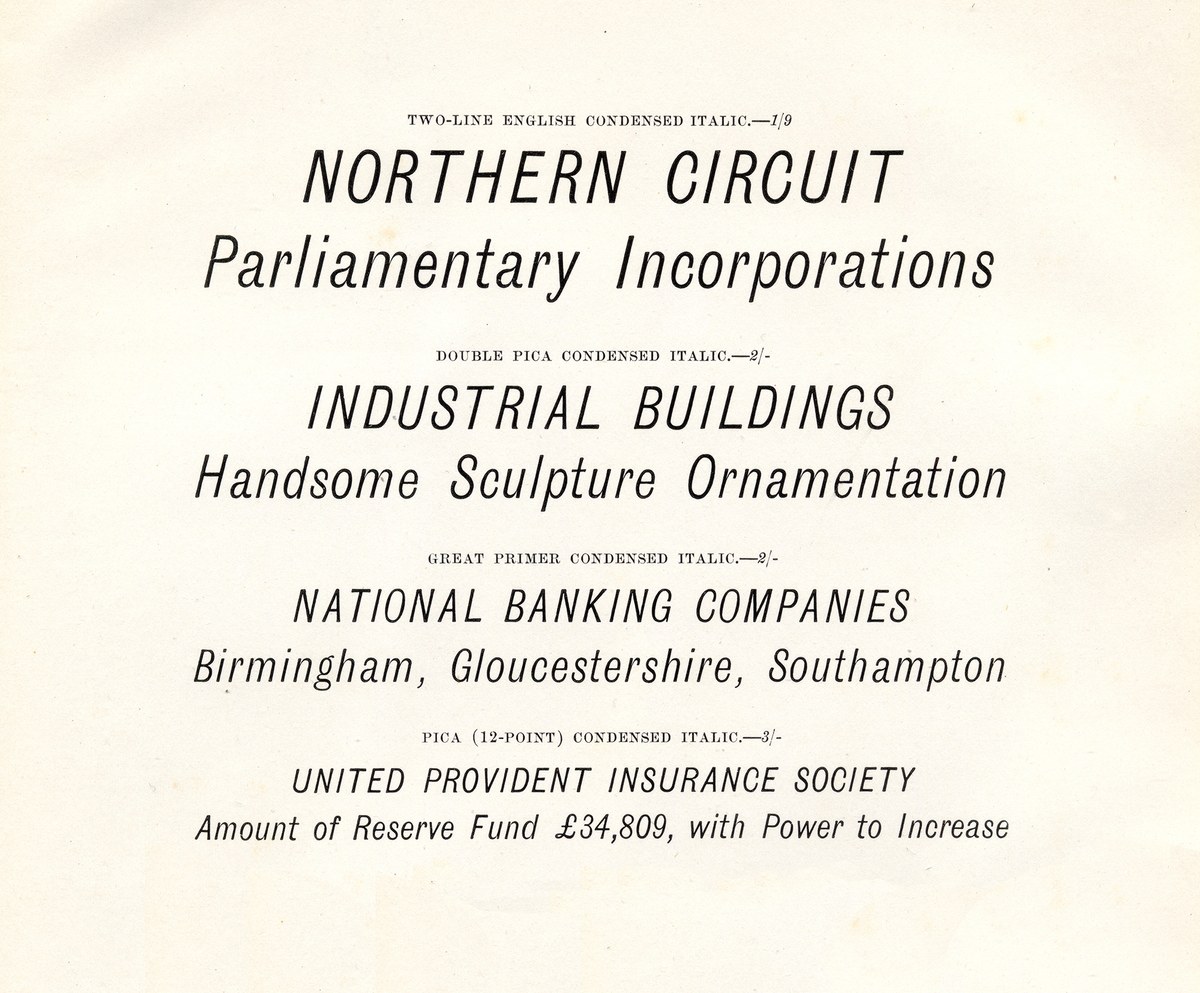 TWO-LINE ENGLISH CONDENSED ITALIC.—1/9

NORTHERN CIRCUIT
Parliamentary Incorporations

DOUBLE PICA CONDENSED ITALIC.—2/-

INDUSTRIAL BUILDINGS
Handsome Sculpture Ornamentation

GREAT PRIMER CONDENSED ITALIC.—2/-

NATIONAL BANKING COMPANIES
Birmingham, Gloucestershire, Southampton

PICA (12-POINT) CONDENSED ITALIC.—3/-

UNITED PROVIDENT INSURANCE SOCIETY
Amount of Reserve Fund £34,809, with Power to Increase